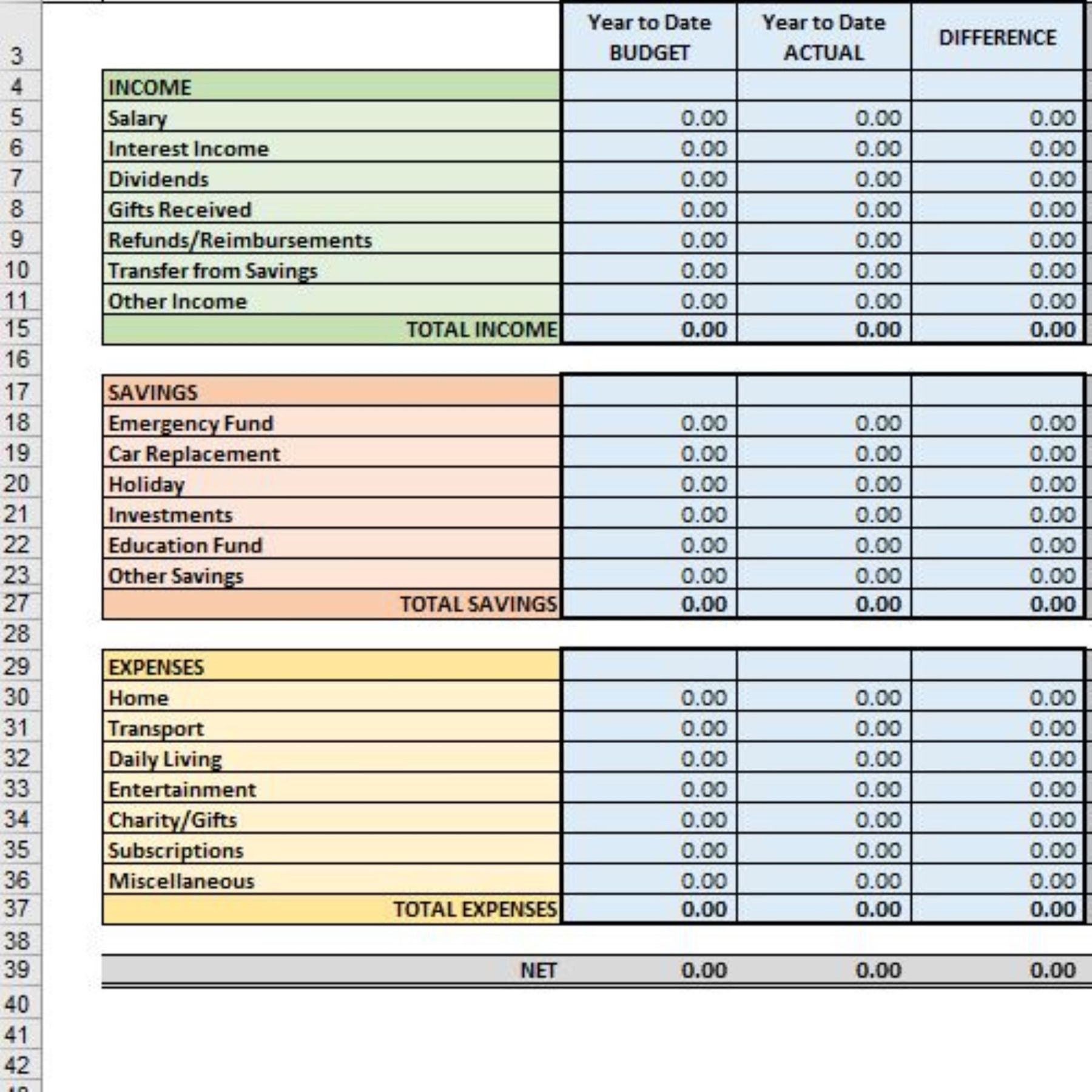 | | | Year to Date BUDGET | Year to Date ACTUAL | DIFFERENCE |
|---|---|---|---|---|
| 3 | | | | |
| 4 | INCOME | | | |
| 5 | Salary | 0.00 | 0.00 | 0.00 |
| 6 | Interest Income | 0.00 | 0.00 | 0.00 |
| 7 | Dividends | 0.00 | 0.00 | 0.00 |
| 8 | Gifts Received | 0.00 | 0.00 | 0.00 |
| 9 | Refunds/Reimbursements | 0.00 | 0.00 | 0.00 |
| 10 | Transfer from Savings | 0.00 | 0.00 | 0.00 |
| 11 | Other Income | 0.00 | 0.00 | 0.00 |
| 15 | TOTAL INCOME | 0.00 | 0.00 | 0.00 |
| 16 | | | | |
| 17 | SAVINGS | | | |
| 18 | Emergency Fund | 0.00 | 0.00 | 0.00 |
| 19 | Car Replacement | 0.00 | 0.00 | 0.00 |
| 20 | Holiday | 0.00 | 0.00 | 0.00 |
| 21 | Investments | 0.00 | 0.00 | 0.00 |
| 22 | Education Fund | 0.00 | 0.00 | 0.00 |
| 23 | Other Savings | 0.00 | 0.00 | 0.00 |
| 27 | TOTAL SAVINGS | 0.00 | 0.00 | 0.00 |
| 28 | | | | |
| 29 | EXPENSES | | | |
| 30 | Home | 0.00 | 0.00 | 0.00 |
| 31 | Transport | 0.00 | 0.00 | 0.00 |
| 32 | Daily Living | 0.00 | 0.00 | 0.00 |
| 33 | Entertainment | 0.00 | 0.00 | 0.00 |
| 34 | Charity/Gifts | 0.00 | 0.00 | 0.00 |
| 35 | Subscriptions | 0.00 | 0.00 | 0.00 |
| 36 | Miscellaneous | 0.00 | 0.00 | 0.00 |
| 37 | TOTAL EXPENSES | 0.00 | 0.00 | 0.00 |
| 38 | | | | |
| 39 | NET | 0.00 | 0.00 | 0.00 |
| 40 | | | | |
| 41 | | | | |
| 42 | | | | |